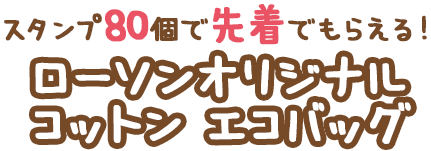 スタンプ80個で先着でもらえる！

ローソンオリジナル
コットン エコバッグ